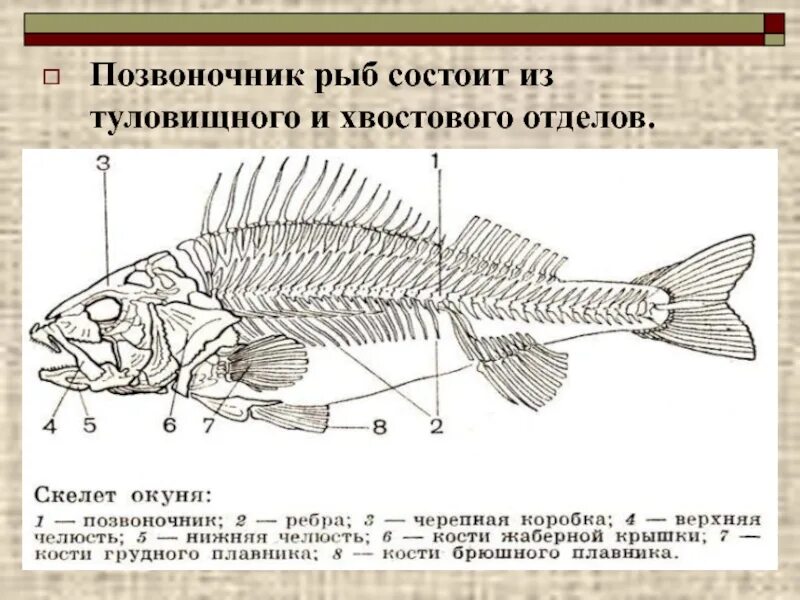 ☐ Позвоночник рыб состоит из туловищного и хвостового отделов.

3
1
4
5
6
7
8
2

Скелет окуня:
1 — позвоночник; 2 — ребра; 3 — черепная коробка; 4 — верхняя челюсть; 5 — нижняя челюсть; 6 — кости жаберной крышки; 7 — кости грудного плавника; 8 — кости брюшного плавника.